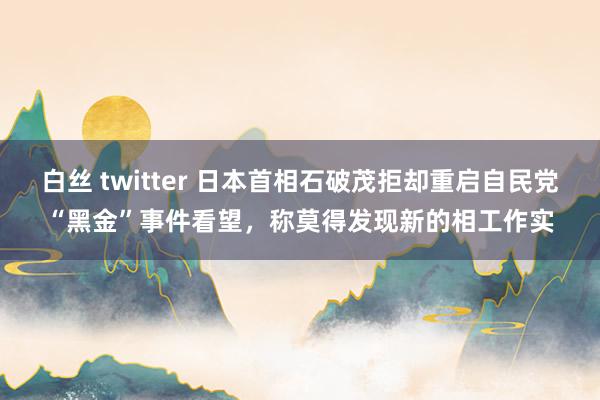 白丝 twitter 日本首相石破茂拒却重启自民党“黑金”事件看望，称莫得发现新的相工作实